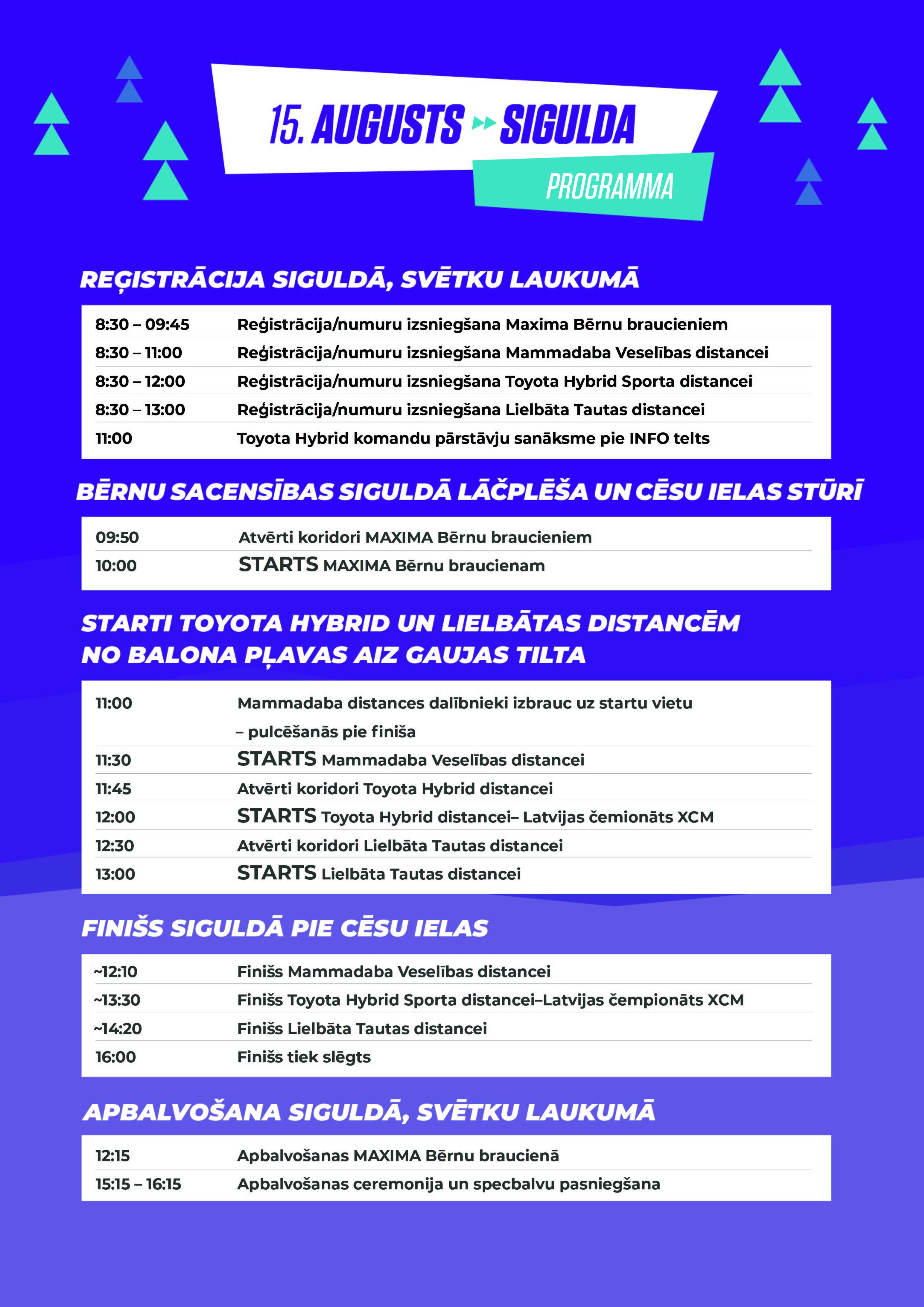 15. AUGUSTS SIGULDA
PROGRAMMA

REĢISTRĀCIJA SIGULDĀ, SVĒTKU LAUKUMĀ

| | |
|---|---|
| 8:30 – 09:45 | Reģistrācija/numuru izsniegšana Maxima Bērnu braucieniem |
| 8:30 – 11:00 | Reģistrācija/numuru izsniegšana Mammadaba Veselības distancei |
| 8:30 – 12:00 | Reģistrācija/numuru izsniegšana Toyota Hybrid Sporta distancei |
| 8:30 – 13:00 | Reģistrācija/numuru izsniegšana Lielbāta Tautas distancei |
| 11:00 | Toyota Hybrid komandu pārstāvju sanāksme pie INFO telts |

BĒRNU SACENSĪBAS SIGULDĀ LĀČPLĒŠA UN CĒSU IELAS STŪRĪ

| | |
|---|---|
| 09:50 | Atvērti koridori MAXIMA Bērnu braucieniem |
| 10:00 | STARTS MAXIMA Bērnu braucienam |

STARTI TOYOTA HYBRID UN LIELBĀTAS DISTANCĒM NO BALONA PĻAVAS AIZ GAUJAS TILTA

| | |
|---|---|
| 11:00 | Mammadaba distances dalībnieki izbrauc uz startu vietu – pulcēšanās pie finiša |
| 11:30 | STARTS Mammadaba Veselības distancei |
| 11:45 | Atvērti koridori Toyota Hybrid distancei |
| 12:00 | STARTS Toyota Hybrid distancei– Latvijas čemionāts XCM |
| 12:30 | Atvērti koridori Lielbāta Tautas distancei |
| 13:00 | STARTS Lielbāta Tautas distancei |

FINIŠS SIGULDĀ PIE CĒSU IELAS

| | |
|---|---|
| ~12:10 | Finišs Mammadaba Veselības distancei |
| ~13:30 | Finišs Toyota Hybrid Sporta distancei–Latvijas čempionāts XCM |
| ~14:20 | Finišs Lielbāta Tautas distancei |
| 16:00 | Finišs tiek slēgts |

APBALVOŠANA SIGULDĀ, SVĒTKU LAUKUMĀ

| | |
|---|---|
| 12:15 | Apbalvošanas MAXIMA Bērnu braucienā |
| 15:15 – 16:15 | Apbalvošanas ceremonija un specbalvu pasniegšana |